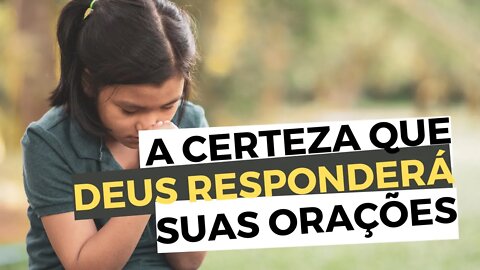 A CERTEZA QUE
DEUS RESPONDERÁ
SUAS ORAÇÕES